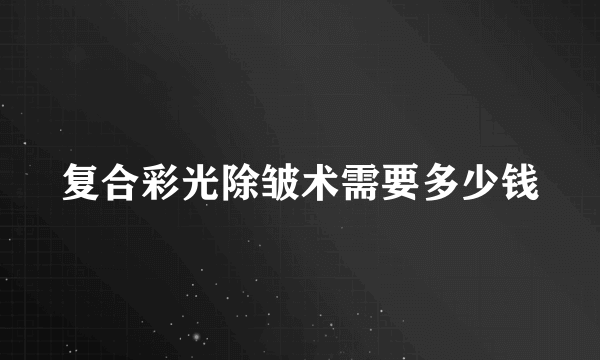 复合彩光除皱术需要多少钱